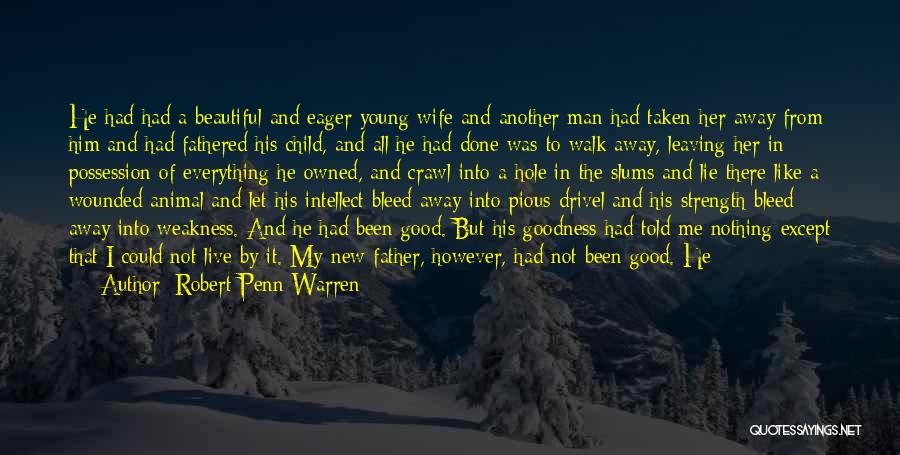 He had had a beautiful and eager young wife and another man had taken her away from him and had fathered his child, and all he had done was to walk away, leaving her in possession of everything he owned, and crawl into a hole in the slums and lie there like a wounded animal and let his intellect bleed away into pious drivel and his strength bleed away into weakness. And he had been good. But his goodness had told me nothing except that I could not live by it. My new father, however, had not been good. He

Author: Robert Penn Warren

QUOTESSAYINGS.NET